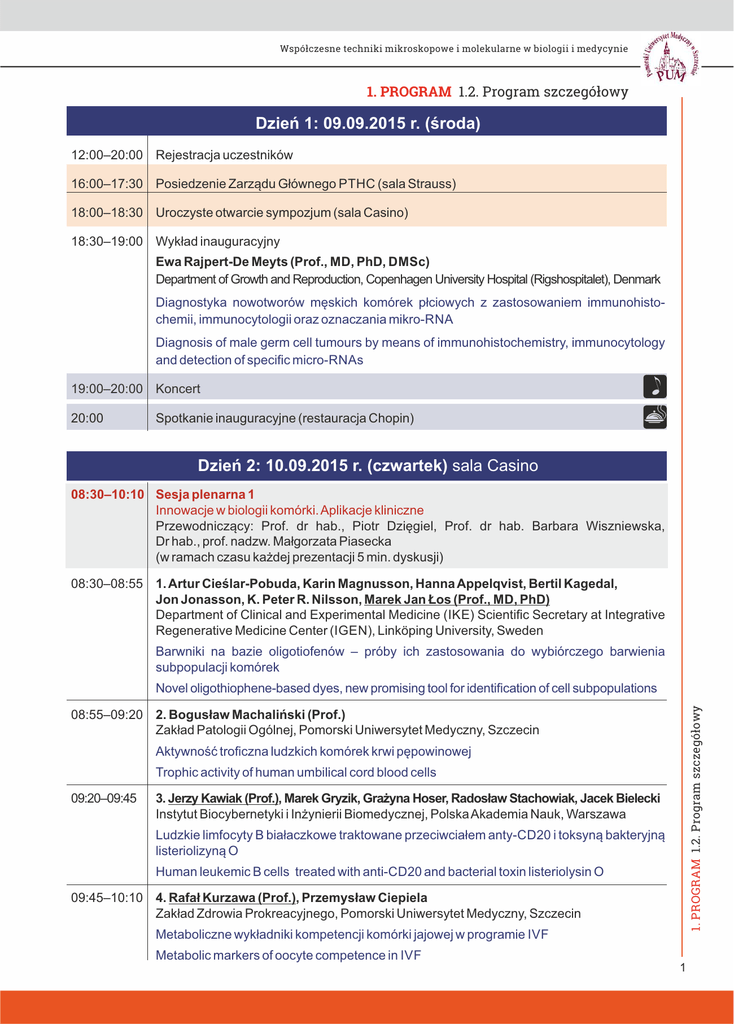 Współczesne techniki mikroskopowe i molekularne w biologii i medycynie

1. PROGRAM 1.2. Program szczegółowy

Dzień 1: 09.09.2015 r. (środa)

12:00–20:00 Rejestracja uczestników

16:00–17:30 Posiedzenie Zarządu Głównego PTHC (sala Strauss)

18:00–18:30 Uroczyste otwarcie sympozjum (sala Casino)

18:30–19:00 Wykład inauguracyjny
Ewa Rajpert-De Meyts (Prof., MD, PhD, DMSc)
Department of Growth and Reproduction, Copenhagen University Hospital (Rigshospitalet), Denmark

Diagnostyka nowotworów męskich komórek płciowych z zastosowaniem immunohistochemii, immunocytologii oraz oznaczania mikro-RNA

Diagnosis of male germ cell tumours by means of immunohistochemistry, immunocytology and detection of specific micro-RNAs

19:00–20:00 Koncert

20:00 Spotkanie inauguracyjne (restauracja Chopin)

Dzień 2: 10.09.2015 r. (czwartek) sala Casino

08:30–10:10 Sesja plenarna 1
Innowacje w biologii komórki. Aplikacje kliniczne
Przewodniczący: Prof. dr hab., Piotr Dzięgiel, Prof. dr hab. Barbara Wiszniewska, Dr hab., prof. nadzw. Małgorzata Piasecka
(w ramach czasu każdej prezentacji 5 min. dyskusji)

08:30–08:55 1. Artur Cieślar-Pobuda, Karin Magnusson, Hanna Appelqvist, Bertil Kagedal, Jon Jonasson, K. Peter R. Nilsson, Marek Jan Łos (Prof., MD, PhD)
Department of Clinical and Experimental Medicine (IKE) Scientific Secretary at Integrative Regenerative Medicine Center (IGEN), Linköping University, Sweden

Barwniki na bazie oligotiofenów – próby ich zastosowania do wybiórczego barwienia subpopulacji komórek

Novel oligothiophene-based dyes, new promising tool for identification of cell subpopulations

08:55–09:20 2. Bogusław Machaliński (Prof.)
Zakład Patologii Ogólnej, Pomorski Uniwersytet Medyczny, Szczecin

Aktywność troficzna ludzkich komórek krwi pępowinowej

Trophic activity of human umbilical cord blood cells

09:20–09:45 3. Jerzy Kawiak (Prof.), Marek Gryzik, Grażyna Hoser, Radosław Stachowiak, Jacek Bielecki
Instytut Biocybernetyki i Inżynierii Biomedycznej, Polska Akademia Nauk, Warszawa

Ludzkie limfocyty B białaczkowe traktowane przeciwciałem anty-CD20 i toksyną bakteryjną listeriolizyną O

Human leukemic B cells treated with anti-CD20 and bacterial toxin listeriolysin O

09:45–10:10 4. Rafał Kurzawa (Prof.), Przemysław Ciepiela
Zakład Zdrowia Prokreacyjnego, Pomorski Uniwersytet Medyczny, Szczecin

Metaboliczne wykładniki kompetencji komórki jajowej w programie IVF

Metabolic markers of oocyte competence in IVF

1. PROGRAM 1.2. Program szczegółowy

1